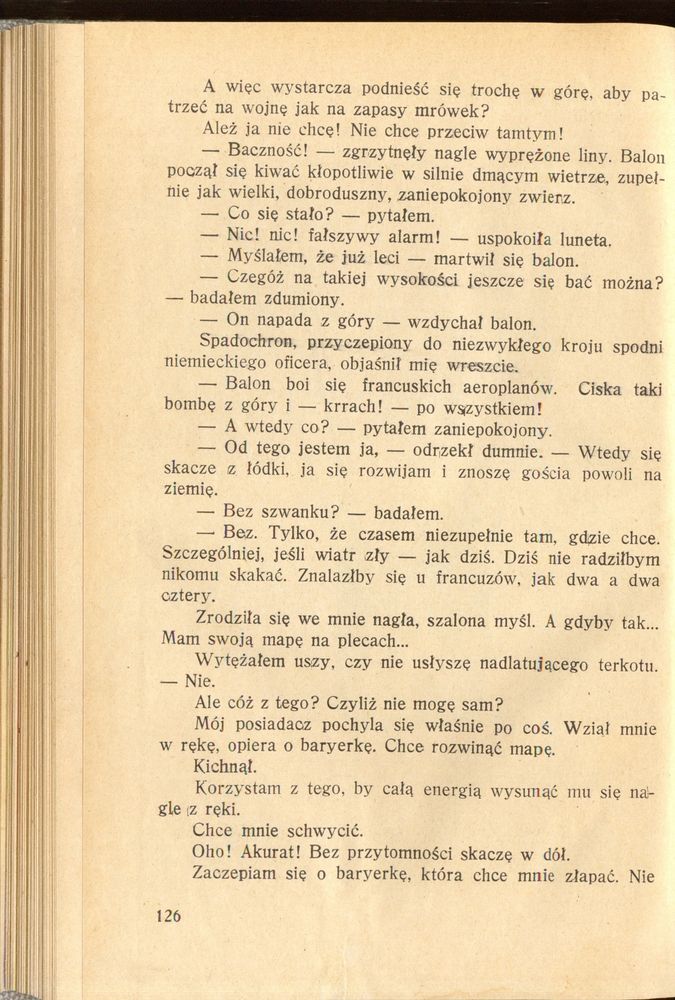 A więc wystarcza podnieść się trochę w górę, aby patrzeć na wojnę jak na zapasy mrówek?

Ależ ja nie chcę! Nie chce przeciw tamtym!

— Baczność! — zgrzytnęły nagle wyprężone liny. Balon począł się kiwać kłopotliwie w silnie dmącym wietrze, zupełnie jak wielki, dobroduszny, zaniepokojony zwierz.

— Co się stało? — pytałem.

— Nic! nic! fałszywy alarm! — uspokoiła luneta.

— Myślałem, że już leci — martwił się balon.

— Czegóż na takiej wysokości jeszcze się bać można? — badałem zdumiony.

— On napada z góry — wzdychał balon.

Spadochron, przyczepiony do niezwykłego kroju spodni niemieckiego oficera, objaśnił mię wreszcie.

— Balon boi się francuskich aeroplanów. Ciska taki bombę z góry i — krrach! — po wszystkiem!

— A wtedy co? — pytałem zaniepokojony.

— Od tego jestem ja, — odrzekł dumnie. — Wtedy się skacze z łódki, ja się rozwijam i znoszę gościa powoli na ziemię.

— Bez szwanku? — badałem.

— Bez. Tylko, że czasem niezupełnie tam, gdzie chce. Szczególniej, jeśli wiatr zły — jak dziś. Dziś nie radziłbym nikomu skakać. Znalazłby się u francuzów, jak dwa a dwa cztery.

Zrodziła się we mnie nagła, szalona myśl. A gdyby tak... Mam swoją mapę na plecach...

Wytężałem uszy, czy nie usłyszę nadlatującego terkotu. — Nie.

Ale cóż z tego? Czyliż nie mogę sam?

Mój posiadacz pochyla się właśnie po coś. Wziął mnie w rękę, opiera o baryerkę. Chce rozwinąć mapę.

Kichnął.

Korzystam z tego, by całą energią wysunąć mu się nagle z ręki.

Chce mnie schwycić.

Oho! Akurat! Bez przytomności skaczę w dół.

Zaczepiam się o baryerkę, która chce mnie złapać. Nie

126